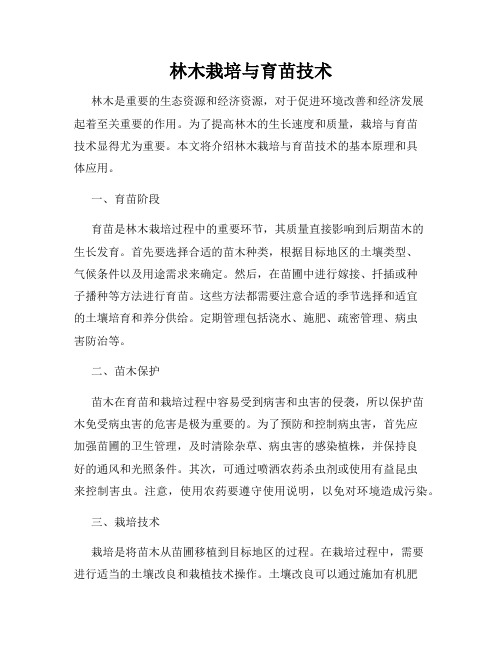 林木栽培与育苗技术

林木是重要的生态资源和经济资源，对于促进环境改善和经济发展起着至关重要的作用。为了提高林木的生长速度和质量，栽培与育苗技术显得尤为重要。本文将介绍林木栽培与育苗技术的基本原理和具体应用。

一、育苗阶段

育苗是林木栽培过程中的重要环节，其质量直接影响到后期苗木的生长发育。首先要选择合适的苗木种类，根据目标地区的土壤类型、气候条件以及用途需求来确定。然后，在苗圃中进行嫁接、扦插或种子播种等方法进行育苗。这些方法都需要注意合适的季节选择和适宜的土壤培育和养分供给。定期管理包括浇水、施肥、疏密管理、病虫害防治等。

二、苗木保护

苗木在育苗和栽培过程中容易受到病害和虫害的侵袭，所以保护苗木免受病虫害的危害是极为重要的。为了预防和控制病虫害，首先应加强苗圃的卫生管理，及时清除杂草、病虫害的感染植株，并保持良好的通风和光照条件。其次，可通过喷洒农药杀虫剂或使用有益昆虫来控制害虫。注意，使用农药要遵守使用说明，以免对环境造成污染。

三、栽培技术

栽培是将苗木从苗圃移植到目标地区的过程。在栽培过程中，需要进行适当的土壤改良和栽植技术操作。土壤改良可以通过施加有机肥